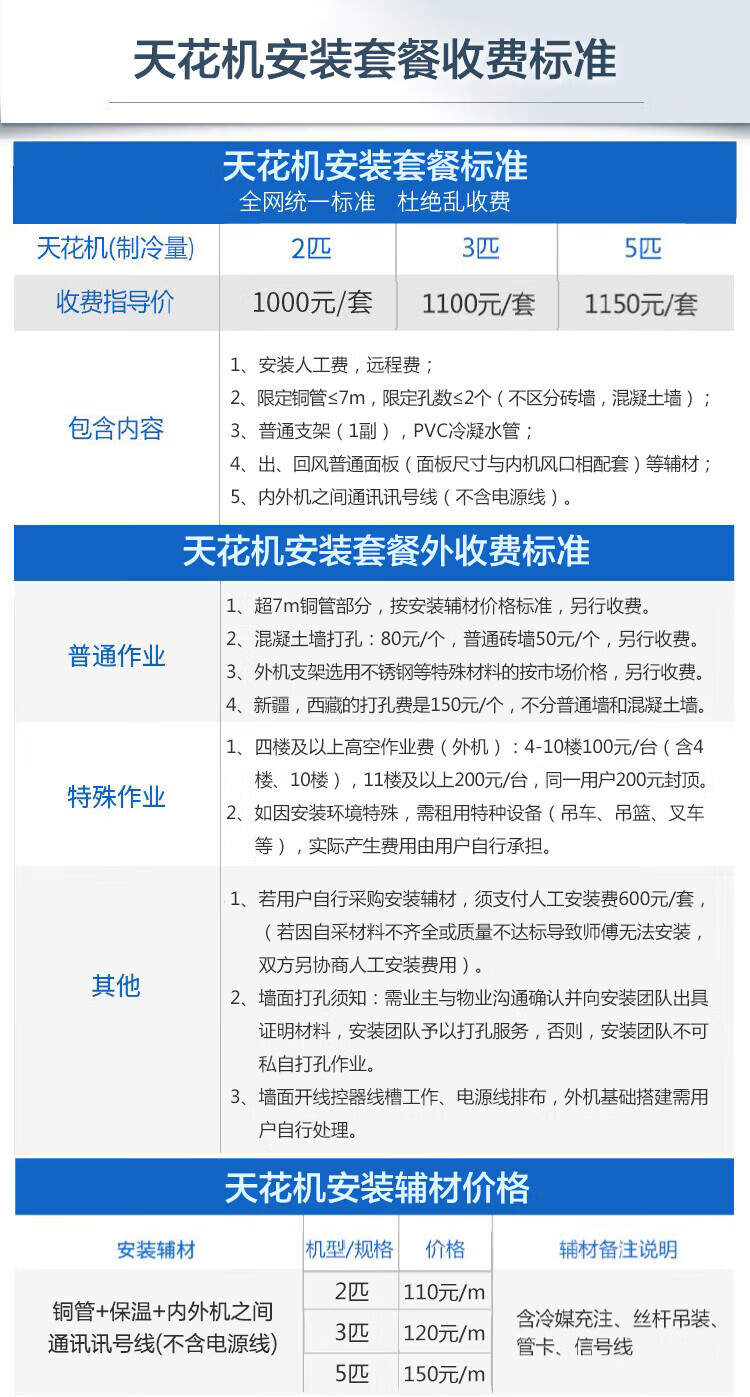 天花机安装套餐收费标准

天花机安装套餐标准
全网统一标准　杜绝乱收费

| 天花机(制冷量) | 2匹 | 3匹 | 5匹 |
|---|---|---|---|
| 收费指导价 | 1000元/套 | 1100元/套 | 1150元/套 |

包含内容
1、安装人工费，远程费；
2、限定铜管≤7m，限定孔数≤2个（不区分砖墙，混凝土墙）；
3、普通支架（1副），PVC冷凝水管；
4、出、回风普通面板（面板尺寸与内机风口相配套）等辅材；
5、内外机之间通讯讯号线（不含电源线）。

天花机安装套餐外收费标准

普通作业
1、超7m铜管部分，按安装辅材价格标准，另行收费。
2、混凝土墙打孔：80元/个，普通砖墙50元/个，另行收费。
3、外机支架选用不锈钢等特殊材料的按市场价格，另行收费。
4、新疆，西藏的打孔费是150元/个，不分普通墙和混凝土墙。

特殊作业
1、四楼及以上高空作业费（外机）：4-10楼100元/台（含4楼、10楼），11楼及以上200元/台，同一用户200元封顶。
2、如因安装环境特殊，需租用特种设备（吊车、吊篮、叉车等），实际产生费用由用户自行承担。

其他
1、若用户自行采购安装辅材，须支付人工安装费600元/套，（若因自采材料不齐全或质量不达标导致师傅无法安装，双方另协商人工安装费用）。
2、墙面打孔须知：需业主与物业沟通确认并向安装团队出具证明材料，安装团队予以打孔服务，否则，安装团队不可私自打孔作业。
3、墙面开线控器线槽工作、电源线排布，外机基础搭建需用户自行处理。

天花机安装辅材价格

| 安装辅材 | 机型/规格 | 价格 | 辅材备注说明 |
|---|---|---|---|
| 铜管+保温+内外机之间通讯讯号线(不含电源线) | 2匹 | 110元/m | 含冷媒充注、丝杆吊装、管卡、信号线 |
| | 3匹 | 120元/m | |
| | 5匹 | 150元/m | |